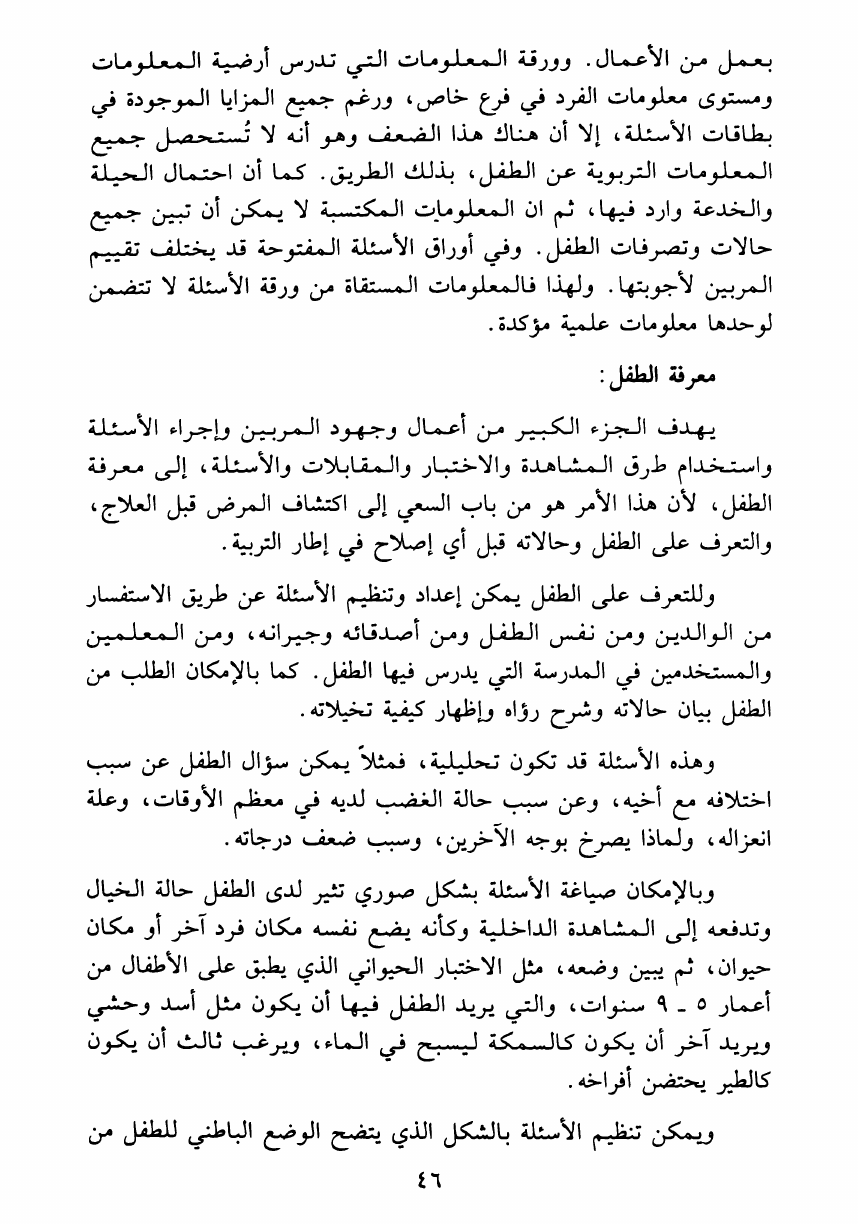 بعمل من الأعمال. وورقة المعلومات التي تدرس أرضية المعلومات ومستوى معلومات الفرد في فرع خاص، ورغم جميع المزايا الموجودة في بطاقات الأسئلة، إلا أن هناك هذا الضعف وهو أنه لا تُستحصل جميع المعلومات التربوية عن الطفل، بذلك الطريق. كما أن احتمال الحيلة والخدعة وارد فيها، ثم ان المعلومات المكتسبة لا يمكن أن تبين جميع حالات وتصرفات الطفل. وفي أوراق الأسئلة المفتوحة قد يختلف تقييم المربين لأجوبتها. ولهذا فالمعلومات المستقاة من ورقة الأسئلة لا تتضمن لوحدها معلومات علمية مؤكدة.

معرفة الطفل:

يهدف الجزء الكبير من أعمال وجهود المربين وإجراء الأسئلة واستخدام طرق المشاهدة والاختبار والمقابلات والأسئلة، إلى معرفة الطفل، لأن هذا الأمر هو من باب السعي إلى اكتشاف المرض قبل العلاج، والتعرف على الطفل وحالاته قبل أي إصلاح في إطار التربية.

وللتعرف على الطفل يمكن إعداد وتنظيم الأسئلة عن طريق الاستفسار من الوالدين ومن نفس الطفل ومن أصدقائه وجيرانه، ومن المعلمين والمستخدمين في المدرسة التي يدرس فيها الطفل. كما بالإمكان الطلب من الطفل بيان حالاته وشرح رؤاه وإظهار كيفية تخيلاته.

وهذه الأسئلة قد تكون تحليلية، فمثلاً يمكن سؤال الطفل عن سبب اختلافه مع أخيه، وعن سبب حالة الغضب لديه في معظم الأوقات، وعلة انعزاله، ولماذا يصرخ بوجه الآخرين، وسبب ضعف درجاته.

وبالإمكان صياغة الأسئلة بشكل صوري تثير لدى الطفل حالة الخيال وتدفعه إلى المشاهدة الداخلية وكأنه يضع نفسه مكان فرد آخر أو مكان حيوان، ثم يبين وضعه، مثل الاختبار الحيواني الذي يطبق على الأطفال من أعمار ٥ ـ ٩ سنوات، والتي يريد الطفل فيها أن يكون مثل أسد وحشي ويريد آخر أن يكون كالسمكة ليسبح في الماء، ويرغب ثالث أن يكون كالطير يحتضن أفراخه.

ويمكن تنظيم الأسئلة بالشكل الذي يتضح الوضع الباطني للطفل من

٤٦